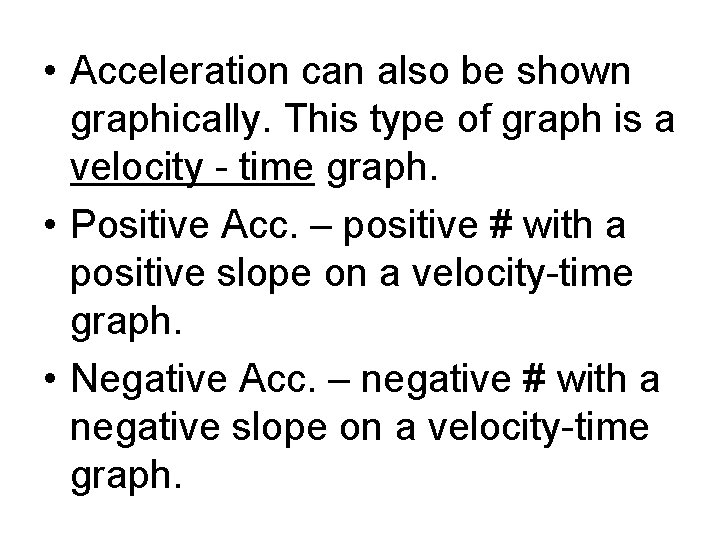 • Acceleration can also be shown graphically. This type of graph is a velocity - time graph.

• Positive Acc. – positive # with a positive slope on a velocity-time graph.

• Negative Acc. – negative # with a negative slope on a velocity-time graph.